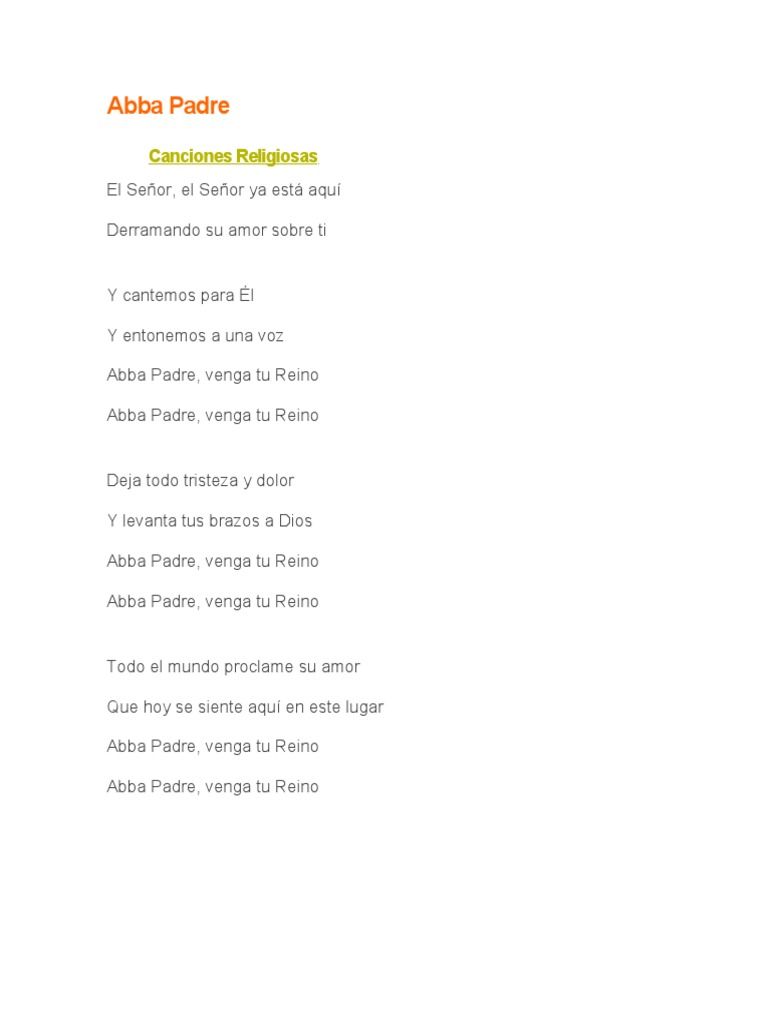 Abba Padre

Canciones Religiosas

El Señor, el Señor ya está aquí

Derramando su amor sobre ti

Y cantemos para Él

Y entonemos a una voz

Abba Padre, venga tu Reino

Abba Padre, venga tu Reino

Deja todo tristeza y dolor

Y levanta tus brazos a Dios

Abba Padre, venga tu Reino

Abba Padre, venga tu Reino

Todo el mundo proclame su amor

Que hoy se siente aquí en este lugar

Abba Padre, venga tu Reino

Abba Padre, venga tu Reino